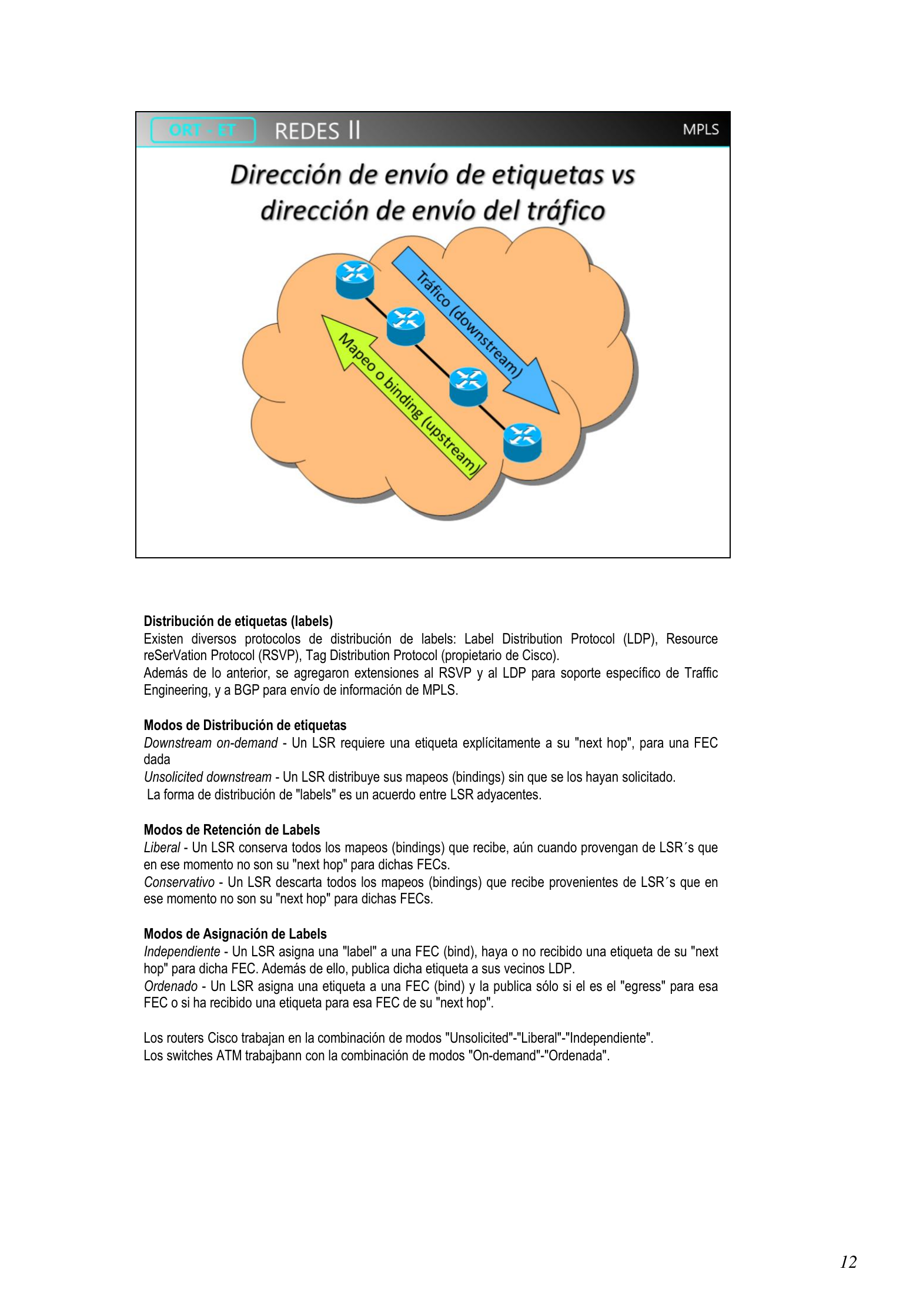 ORT - ET REDES II MPLS

Dirección de envío de etiquetas vs dirección de envío del tráfico

Tráfico (downstream)

Mapeo o binding (upstream)

Distribución de etiquetas (labels)
Existen diversos protocolos de distribución de labels: Label Distribution Protocol (LDP), Resource reSerVation Protocol (RSVP), Tag Distribution Protocol (propietario de Cisco).
Además de lo anterior, se agregaron extensiones al RSVP y al LDP para soporte específico de Traffic Engineering, y a BGP para envío de información de MPLS.

Modos de Distribución de etiquetas
Downstream on-demand - Un LSR requiere una etiqueta explícitamente a su "next hop", para una FEC dada
Unsolicited downstream - Un LSR distribuye sus mapeos (bindings) sin que se los hayan solicitado.
La forma de distribución de "labels" es un acuerdo entre LSR adyacentes.

Modos de Retención de Labels
Liberal - Un LSR conserva todos los mapeos (bindings) que recibe, aún cuando provengan de LSR´s que en ese momento no son su "next hop" para dichas FECs.
Conservativo - Un LSR descarta todos los mapeos (bindings) que recibe provenientes de LSR´s que en ese momento no son su "next hop" para dichas FECs.

Modos de Asignación de Labels
Independiente - Un LSR asigna una "label" a una FEC (bind), haya o no recibido una etiqueta de su "next hop" para dicha FEC. Además de ello, publica dicha etiqueta a sus vecinos LDP.
Ordenado - Un LSR asigna una etiqueta a una FEC (bind) y la publica sólo si el es el "egress" para esa FEC o si ha recibido una etiqueta para esa FEC de su "next hop".

Los routers Cisco trabajan en la combinación de modos "Unsolicited"-"Liberal"-"Independiente".
Los switches ATM trabajbann con la combinación de modos "On-demand"-"Ordenada".

12